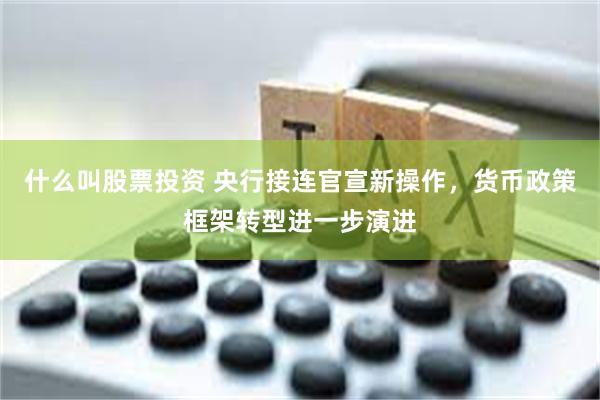 TAX

什么叫股票投资 央行接连官宣新操作，货币政策框架转型进一步演进